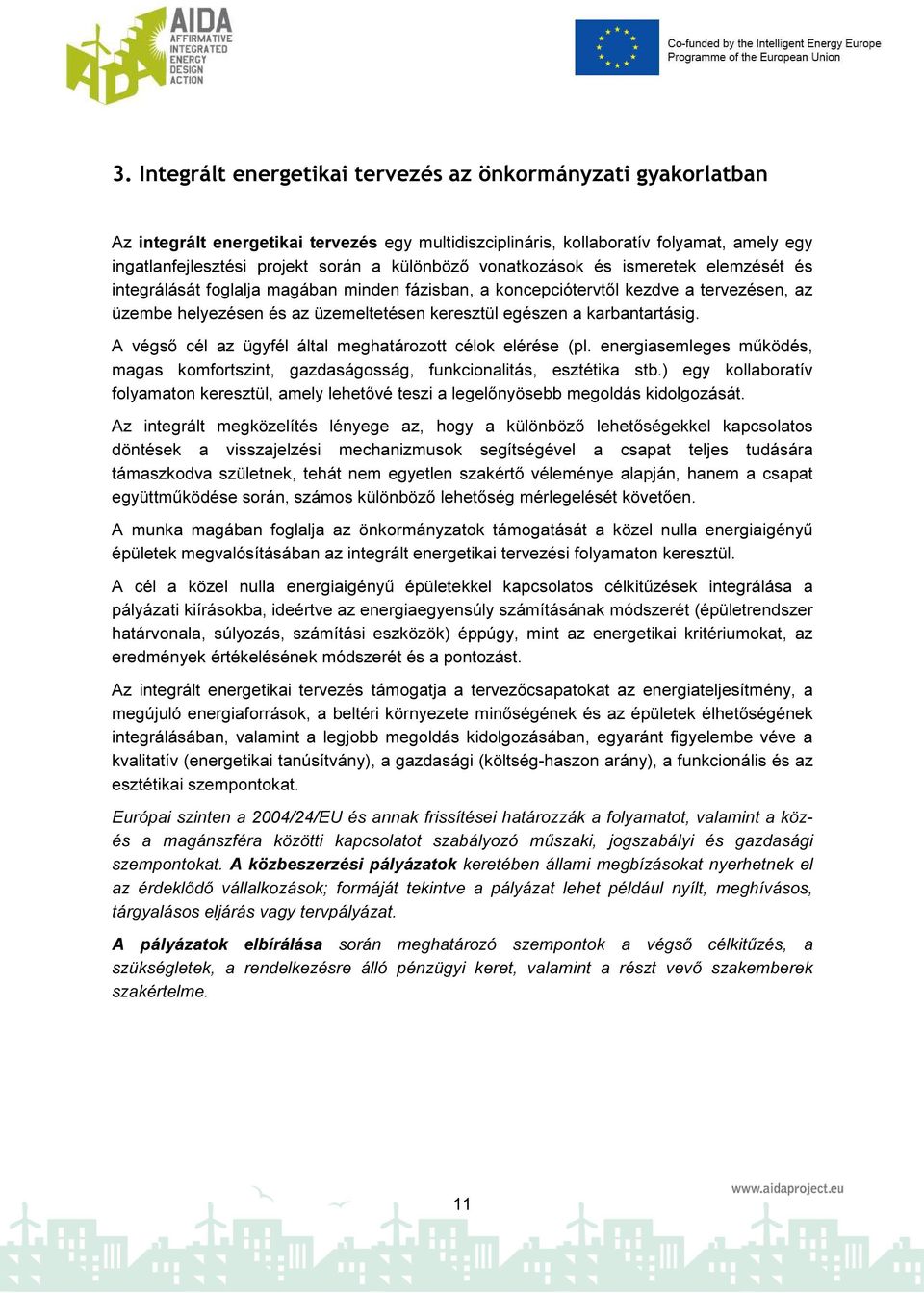 AIDA
AFFIRMATIVE INTEGRATED ENERGY DESIGN ACTION

Co-funded by the Intelligent Energy Europe Programme of the European Union

3. Integrált energetikai tervezés az önkormányzati gyakorlatban

Az integrált energetikai tervezés egy multidiszciplináris, kollaboratív folyamat, amely egy ingatlanfejlesztési projekt során a különböző vonatkozások és ismeretek elemzését és integrálását foglalja magában minden fázisban, a koncepciótervtől kezdve a tervezésen, az üzembe helyezésen és az üzemeltetésen keresztül egészen a karbantartásig.

A végső cél az ügyfél által meghatározott célok elérése (pl. energiasemleges működés, magas komfortszint, gazdaságosság, funkcionalitás, esztétika stb.) egy kollaboratív folyamaton keresztül, amely lehetővé teszi a legelőnyösebb megoldás kidolgozását.

Az integrált megközelítés lényege az, hogy a különböző lehetőségekkel kapcsolatos döntések a visszajelzési mechanizmusok segítségével a csapat teljes tudására támaszkodva születnek, tehát nem egyetlen szakértő véleménye alapján, hanem a csapat együttműködése során, számos különböző lehetőség mérlegelését követően.

A munka magában foglalja az önkormányzatok támogatását a közel nulla energiaigényű épületek megvalósításában az integrált energetikai tervezési folyamaton keresztül.

A cél a közel nulla energiaigényű épületekkel kapcsolatos célkitűzések integrálása a pályázati kiírásokba, ideértve az energiaegyensúly számításának módszerét (épületrendszer határvonala, súlyozás, számítási eszközök) éppúgy, mint az energetikai kritériumokat, az eredmények értékelésének módszerét és a pontozást.

Az integrált energetikai tervezés támogatja a tervezőcsapatokat az energiateljesítmény, a megújuló energiaforrások, a beltéri környezete minőségének és az épületek élhetőségének integrálásában, valamint a legjobb megoldás kidolgozásában, egyaránt figyelembe véve a kvalitatív (energetikai tanúsítvány), a gazdasági (költség-haszon arány), a funkcionális és az esztétikai szempontokat.

Európai szinten a 2004/24/EU és annak frissítései határozzák a folyamatot, valamint a köz- és a magánszféra közötti kapcsolatot szabályozó műszaki, jogszabályi és gazdasági szempontokat. A közbeszerzési pályázatok keretében állami megbízásokat nyerhetnek el az érdeklődő vállalkozások; formáját tekintve a pályázat lehet például nyílt, meghívásos, tárgyalásos eljárás vagy tervpályázat.

A pályázatok elbírálása során meghatározó szempontok a végső célkitűzés, a szükségletek, a rendelkezésre álló pénzügyi keret, valamint a részt vevő szakemberek szakértelme.

11

www.aidaproject.eu